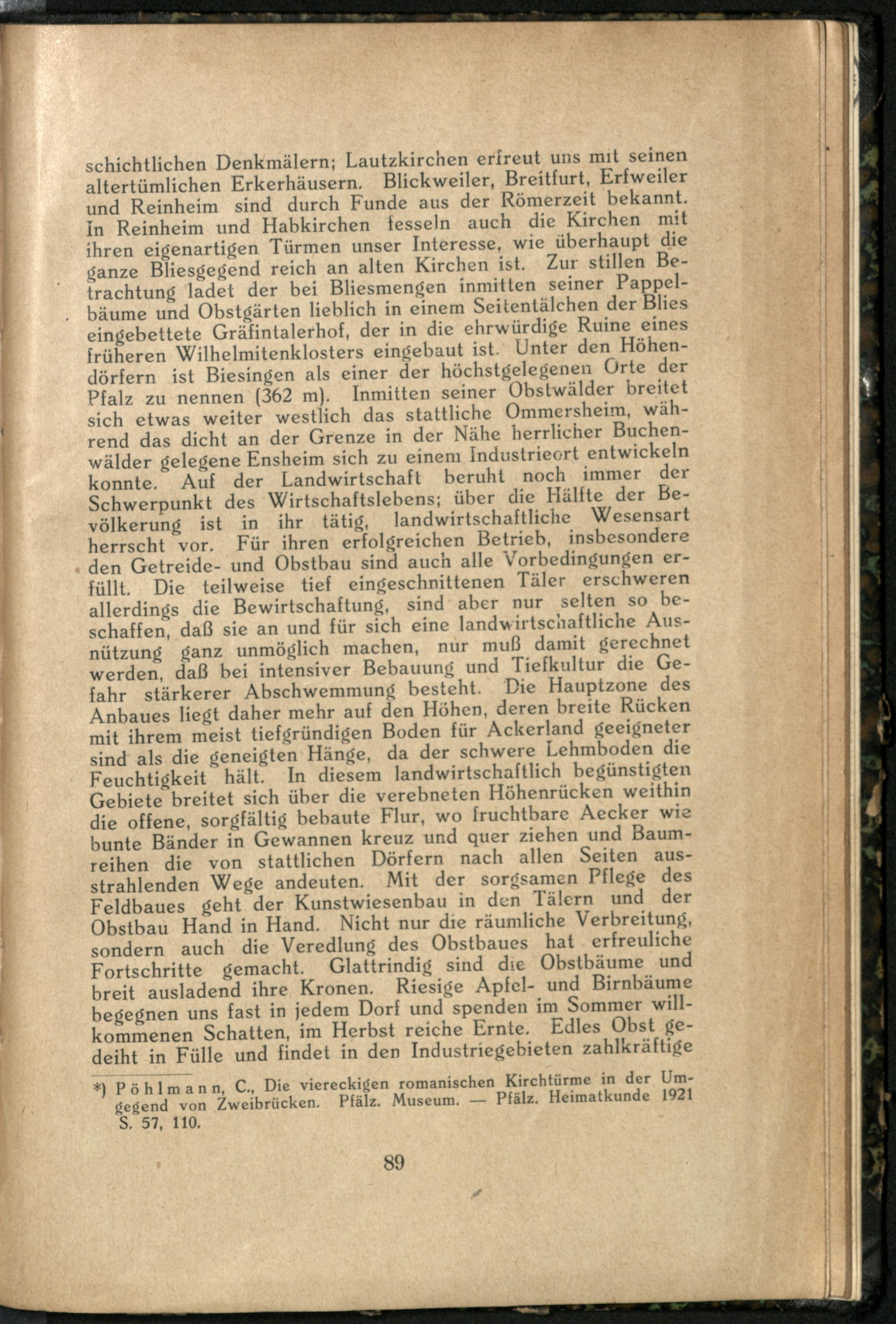 schichtlichen Denkmälern; Lautzkirchen erfreut uns mit seinen altertümlichen Erkerhäusern. Blickweiler, Breitfurt, Erfweiler und Reinheim sind durch Funde aus der Römerzeit bekannt. In Reinheim und Habkirchen fesseln auch die Kirchen mit ihren eigenartigen Türmen unser Interesse, wie überhaupt die ganze Bliesgegend reich an alten Kirchen ist. Zur stillen Betrachtung ladet der bei Bliesmengen inmitten seiner Pappelbäume und Obstgärten lieblich in einem Seitentälchen der Blies eingebettete Gräfintalerhof, der in die ehrwürdige Ruine eines früheren Wilhelmitenklosters eingebaut ist. Unter den Höhendörfern ist Biesingen als einer der höchstgelegenen Orte der Pfalz zu nennen (362 m). Inmitten seiner Obstwälder breitet sich etwas weiter westlich das stattliche Ommersheim, während das dicht an der Grenze in der Nähe herrlicher Buchenwälder gelegene Ensheim sich zu einem Industrieort entwickeln konnte. Auf der Landwirtschaft beruht noch immer der Schwerpunkt des Wirtschaftslebens; über die Hälfte der Bevölkerung ist in ihr tätig, landwirtschaftliche Wesensart herrscht vor. Für ihren erfolgreichen Betrieb, insbesondere den Getreide- und Obstbau sind auch alle Vorbedingungen erfüllt. Die teilweise tief eingeschnittenen Täler erschweren allerdings die Bewirtschaftung, sind aber nur selten so beschaffen, daß sie an und für sich eine landwirtschaftliche Ausnützung ganz unmöglich machen, nur muß damit gerechnet werden, daß bei intensiver Bebauung und Tiefkultur die Gefahr stärkerer Abschwemmung besteht. Die Hauptzone des Anbaues liegt daher mehr auf den Höhen, deren breite Rücken mit ihrem meist tiefgründigen Boden für Ackerland geeigneter sind als die geneigten Hänge, da der schwere Lehmboden die Feuchtigkeit hält. In diesem landwirtschaftlich begünstigten Gebiete breitet sich über die verebneten Höhenrücken weithin die offene, sorgfältig bebaute Flur, wo fruchtbare Aecker wie bunte Bänder in Gewannen kreuz und quer ziehen und Baumreihen die von stattlichen Dörfern nach allen Seiten ausstrahlenden Wege andeuten. Mit der sorgsamen Pflege des Feldbaues geht der Kunstwiesenbau in den Tälern und der Obstbau Hand in Hand. Nicht nur die räumliche Verbreitung, sondern auch die Veredlung des Obstbaues hat erfreuliche Fortschritte gemacht. Glattrindig sind die Obstbäume und breit ausladend ihre Kronen. Riesige Apfel- und Birnbäume begegnen uns fast in jedem Dorf und spenden im Sommer willkommenen Schatten, im Herbst reiche Ernte. Edles Obst gedeiht in Fülle und findet in den Industriegebieten zahlkräftige

*) Pöhlmann, C., Die viereckigen romanischen Kirchtürme in der Umgegend von Zweibrücken. Pfälz. Museum. — Pfälz. Heimatkunde 1921 S. 57, 110.

89